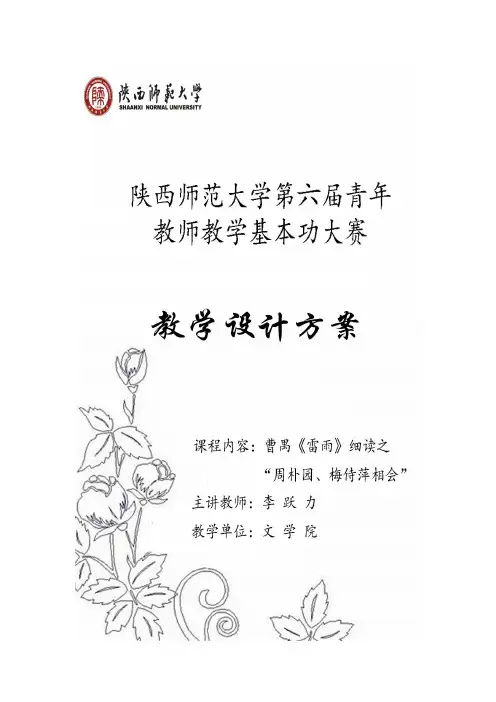 陕西师范大学
SHAANXI NORMAL UNIVERSITY

陕西师范大学第六届青年
教师教学基本功大赛

教学设计方案

课程内容：曹禺《雷雨》细读之
“周朴园、梅侍萍相会”
主讲教师：李 跃 力
教学单位：文 学 院